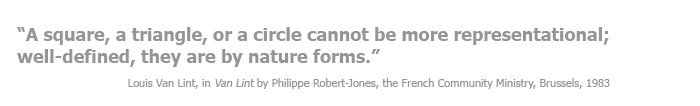 “A square, a triangle, or a circle cannot be more representational; well-defined, they are by nature forms.”

Louis Van Lint, in Van Lint by Philippe Robert-Jones, the French Community Ministry, Brussels, 1983